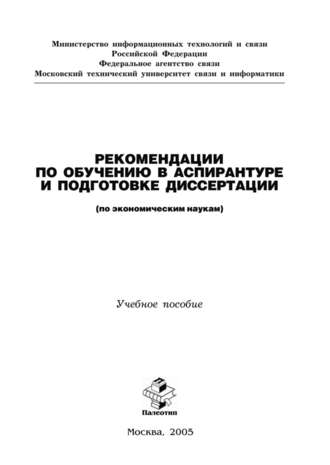 Министерство информационных технологий и связи Российской Федерации
Федеральное агентство связи
Московский технический университет связи и информатики

РЕКОМЕНДАЦИИ ПО ОБУЧЕНИЮ В АСПИРАНТУРЕ И ПОДГОТОВКЕ ДИССЕРТАЦИИ

(по экономическим наукам)

Учебное пособие

Палеотип

Москва, 2005